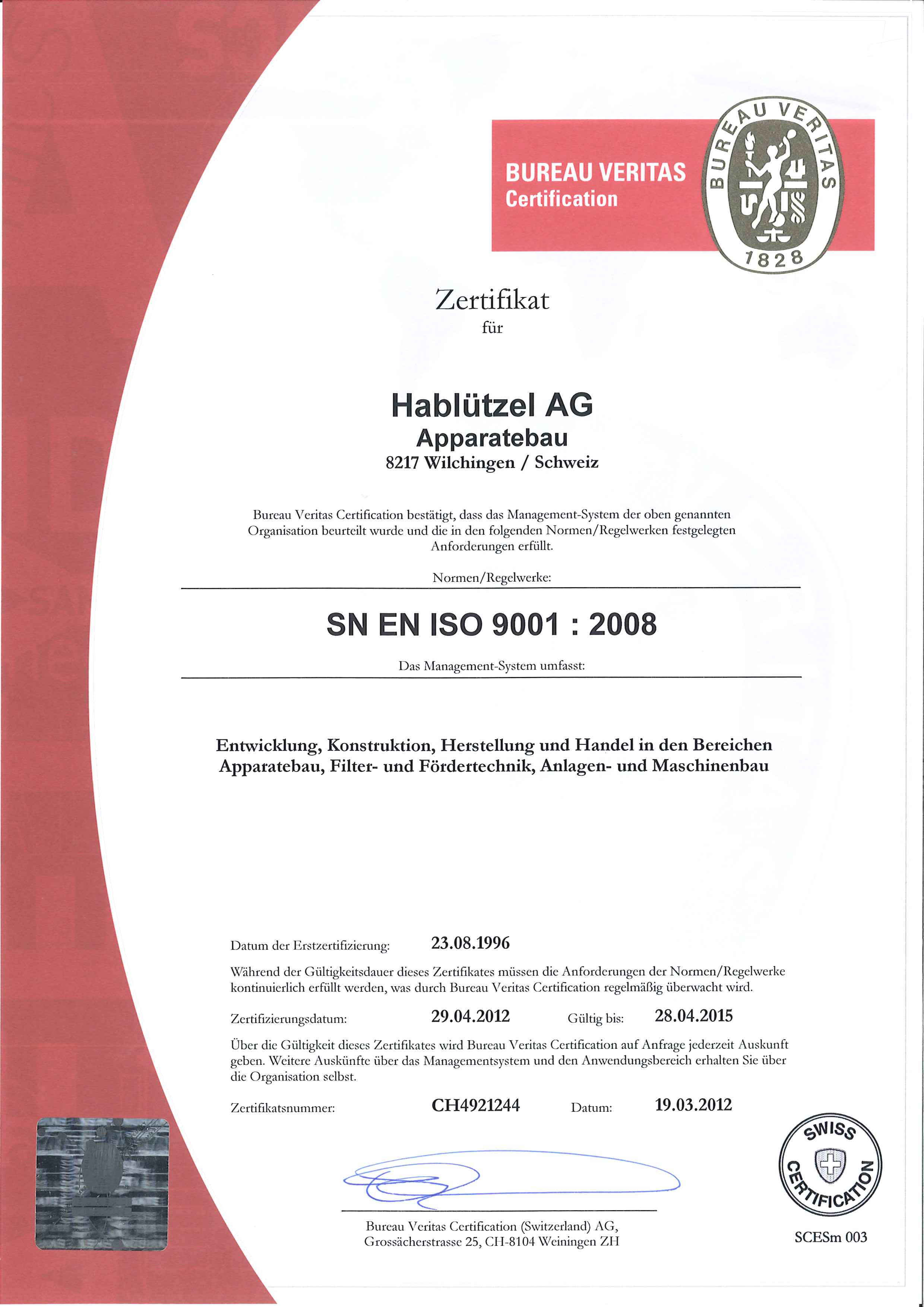 BUREAU VERITAS
Certification

BUREAU VERITAS
1828

Zertifikat
für

Hablützel AG
Apparatebau
8217 Wilchingen / Schweiz

Bureau Veritas Certification bestätigt, dass das Management-System der oben genannten Organisation beurteilt wurde und die in den folgenden Normen/Regelwerken festgelegten Anforderungen erfüllt.

Normen/Regelwerke:

SN EN ISO 9001 : 2008

Das Management-System umfasst:

Entwicklung, Konstruktion, Herstellung und Handel in den Bereichen Apparatebau, Filter- und Fördertechnik, Anlagen- und Maschinenbau

Datum der Erstzertifizierung: 23.08.1996

Während der Gültigkeitsdauer dieses Zertifikates müssen die Anforderungen der Normen/Regelwerke kontinuierlich erfüllt werden, was durch Bureau Veritas Certification regelmäßig überwacht wird.

Zertifizierungsdatum: 29.04.2012 Gültig bis: 28.04.2015

Über die Gültigkeit dieses Zertifikates wird Bureau Veritas Certification auf Anfrage jederzeit Auskunft geben. Weitere Auskünfte über das Managementsystem und den Anwendungsbereich erhalten Sie über die Organisation selbst.

Zertifikatsnummer: CH4921244 Datum: 19.03.2012

Bureau Veritas Certification (Switzerland) AG,
Grossächerstrasse 25, CH-8104 Weiningen ZH

SWISS CERTIFICATION

SCESm 003